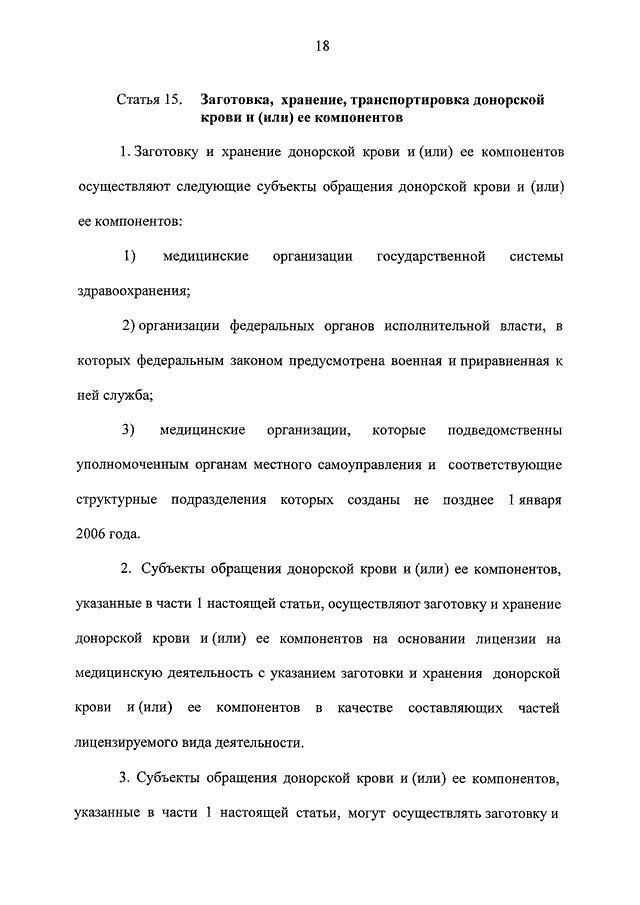 18

Статья 15. Заготовка, хранение, транспортировка донорской крови и (или) ее компонентов

1. Заготовку и хранение донорской крови и (или) ее компонентов осуществляют следующие субъекты обращения донорской крови и (или) ее компонентов:

1) медицинские организации государственной системы здравоохранения;

2) организации федеральных органов исполнительной власти, в которых федеральным законом предусмотрена военная и приравненная к ней служба;

3) медицинские организации, которые подведомственны уполномоченным органам местного самоуправления и соответствующие структурные подразделения которых созданы не позднее 1 января 2006 года.

2. Субъекты обращения донорской крови и (или) ее компонентов, указанные в части 1 настоящей статьи, осуществляют заготовку и хранение донорской крови и (или) ее компонентов на основании лицензии на медицинскую деятельность с указанием заготовки и хранения донорской крови и (или) ее компонентов в качестве составляющих частей лицензируемого вида деятельности.

3. Субъекты обращения донорской крови и (или) ее компонентов, указанные в части 1 настоящей статьи, могут осуществлять заготовку и